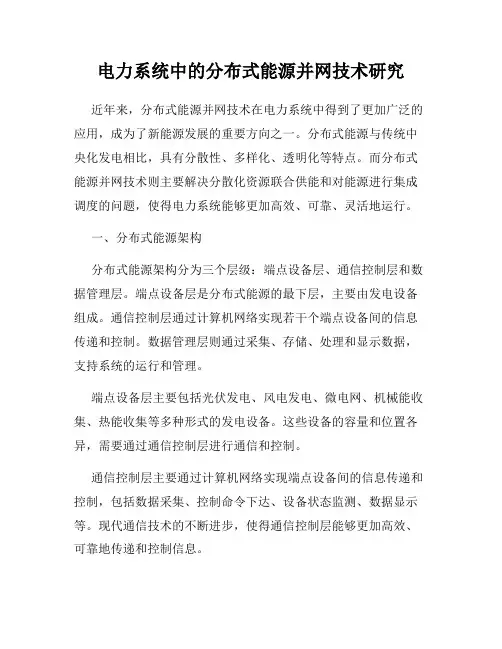 电力系统中的分布式能源并网技术研究

近年来，分布式能源并网技术在电力系统中得到了更加广泛的应用，成为了新能源发展的重要方向之一。分布式能源与传统中央化发电相比，具有分散性、多样化、透明化等特点。而分布式能源并网技术则主要解决分散化资源联合供能和对能源进行集成调度的问题，使得电力系统能够更加高效、可靠、灵活地运行。

一、分布式能源架构

分布式能源架构分为三个层级：端点设备层、通信控制层和数据管理层。端点设备层是分布式能源的最下层，主要由发电设备组成。通信控制层通过计算机网络实现若干个端点设备间的信息传递和控制。数据管理层则通过采集、存储、处理和显示数据，支持系统的运行和管理。

端点设备层主要包括光伏发电、风电发电、微电网、机械能收集、热能收集等多种形式的发电设备。这些设备的容量和位置各异，需要通过通信控制层进行通信和控制。

通信控制层主要通过计算机网络实现端点设备间的信息传递和控制，包括数据采集、控制命令下达、设备状态监测、数据显示等。现代通信技术的不断进步，使得通信控制层能够更加高效、可靠地传递和控制信息。